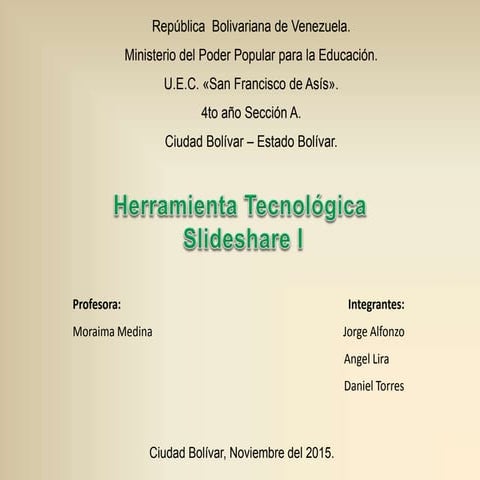 República Bolivariana de Venezuela.
Ministerio del Poder Popular para la Educación.
U.E.C. «San Francisco de Asís».
4to año Sección A.
Ciudad Bolívar – Estado Bolívar.

Herramienta Tecnológica
Slideshare I

Profesora:
Moraima Medina

Integrantes:
Jorge Alfonzo
Angel Lira
Daniel Torres

Ciudad Bolívar, Noviembre del 2015.